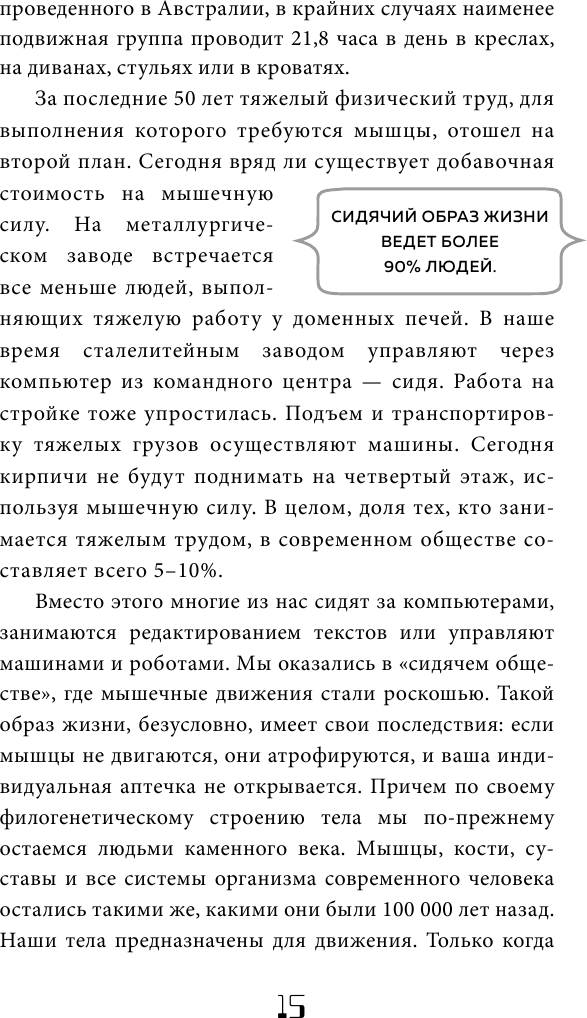 проведенного в Австралии, в крайних случаях наименее подвижная группа проводит 21,8 часа в день в креслах, на диванах, стульях или в кроватях.

За последние 50 лет тяжелый физический труд, для выполнения которого требуются мышцы, отошел на второй план. Сегодня вряд ли существует добавочная стоимость на мышечную силу. На металлургическом заводе встречается все меньше людей, выполняющих тяжелую работу у доменных печей. В наше время сталелитейным заводом управляют через компьютер из командного центра — сидя. Работа на стройке тоже упростилась. Подъем и транспортировку тяжелых грузов осуществляют машины. Сегодня кирпичи не будут поднимать на четвертый этаж, используя мышечную силу. В целом, доля тех, кто занимается тяжелым трудом, в современном обществе составляет всего 5–10%.

СИДЯЧИЙ ОБРАЗ ЖИЗНИ ВЕДЕТ БОЛЕЕ 90% ЛЮДЕЙ.

Вместо этого многие из нас сидят за компьютерами, занимаются редактированием текстов или управляют машинами и роботами. Мы оказались в «сидячем обществе», где мышечные движения стали роскошью. Такой образ жизни, безусловно, имеет свои последствия: если мышцы не двигаются, они атрофируются, и ваша индивидуальная аптечка не открывается. Причем по своему филогенетическому строению тела мы по-прежнему остаемся людьми каменного века. Мышцы, кости, суставы и все системы организма современного человека остались такими же, какими они были 100 000 лет назад. Наши тела предназначены для движения. Только когда

15